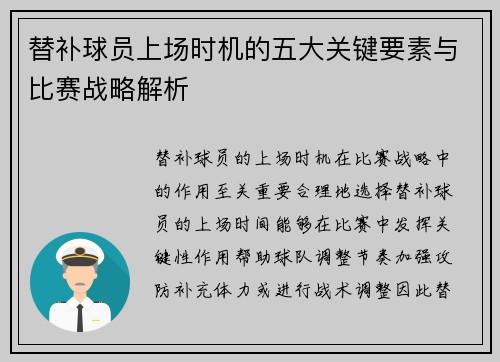 替补球员上场时机的五大关键要素与比赛战略解析

替补球员的上场时机在比赛战略中的作用至关重要合理地选择替补球员的上场时间能够在比赛中发挥关键性作用帮助球队调整节奏加强攻防补充体力或进行战术调整因此替